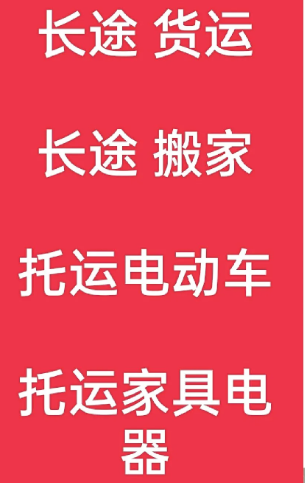 长途 货运

长途 搬家

托运电动车

托运家具电器